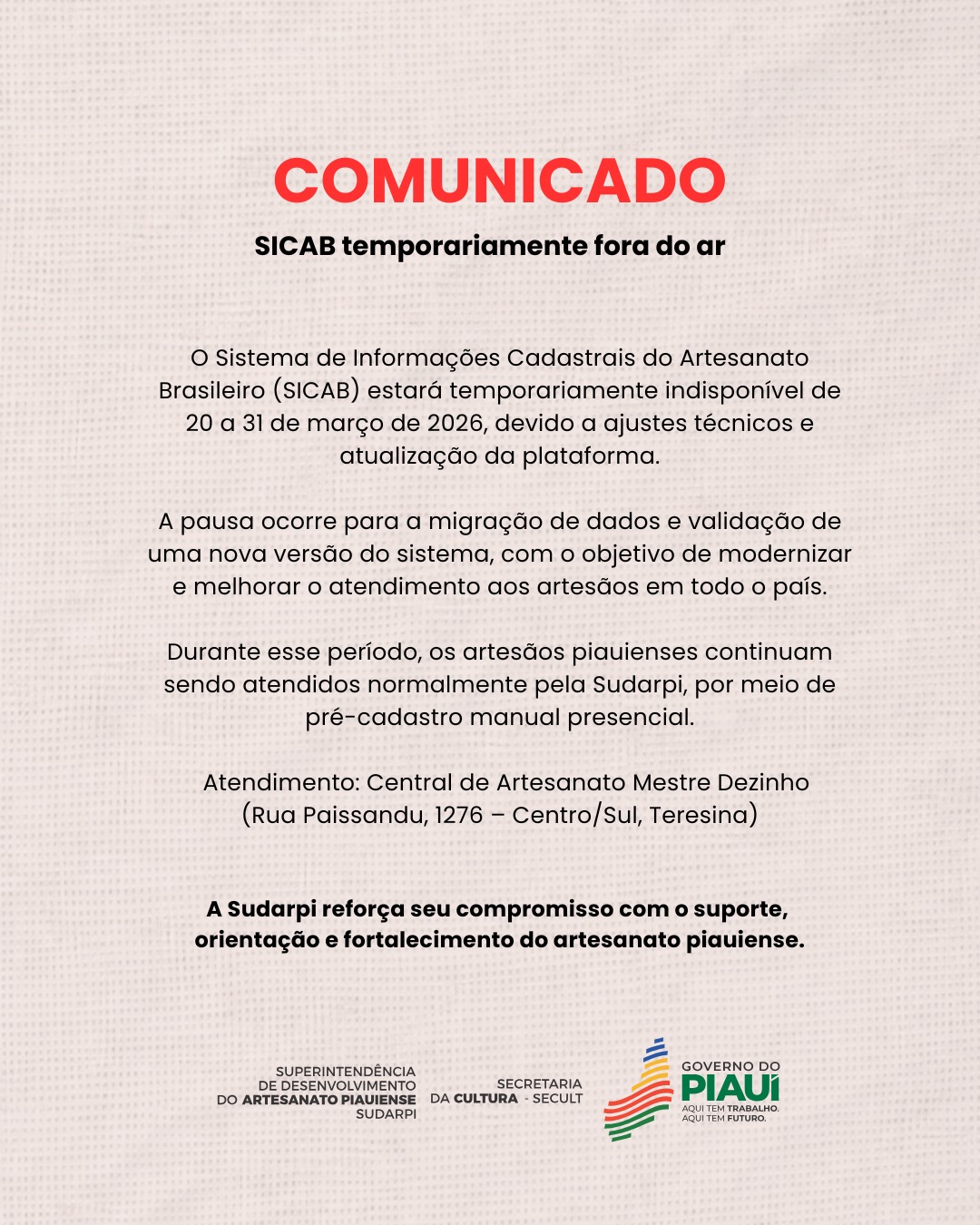 COMUNICADO

SICAB temporariamente fora do ar

O Sistema de Informações Cadastrais do Artesanato Brasileiro (SICAB) estará temporariamente indisponível de 20 a 31 de março de 2026, devido a ajustes técnicos e atualização da plataforma.

A pausa ocorre para a migração de dados e validação de uma nova versão do sistema, com o objetivo de modernizar e melhorar o atendimento aos artesãos em todo o país.

Durante esse período, os artesãos piauienses continuam sendo atendidos normalmente pela Sudarpi, por meio de pré-cadastro manual presencial.

Atendimento: Central de Artesanato Mestre Dezinho (Rua Paissandu, 1276 – Centro/Sul, Teresina)

A Sudarpi reforça seu compromisso com o suporte, orientação e fortalecimento do artesanato piauiense.

SUPERINTENDÊNCIA DE DESENVOLVIMENTO DO ARTESANATO PIAUIENSE SUDARPI

SECRETARIA DA CULTURA - SECULT

GOVERNO DO PIAUÍ
AQUI TEM TRABALHO. AQUI TEM FUTURO.